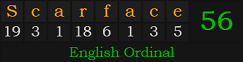 | S | c | a | r | f | a | c | e |
|---|---|---|---|---|---|---|---|
| 19 | 3 | 1 | 18 | 6 | 1 | 3 | 5 |

56

English Ordinal